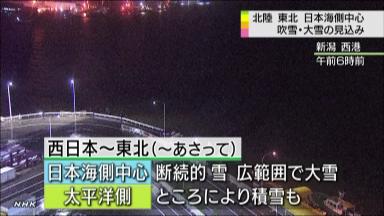 北陸 東北 日本海側中心
吹雪・大雪の見込み

新潟 西港
午前6時前

西日本～東北(～あさって)

日本海側中心 断続的 雪 広範囲で大雪

太平洋側 ところにより積雪も

NHK